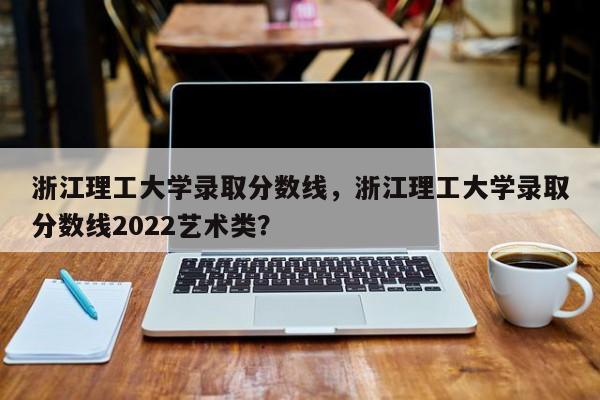 浙江理工大学录取分数线，浙江理工大学录取分数线2022艺术类？